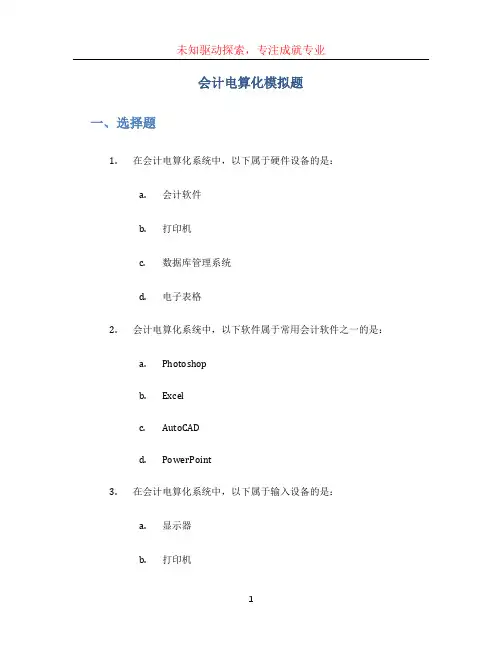 未知驱动探索，专注成就专业

会计电算化模拟题

一、选择题

1. 在会计电算化系统中，以下属于硬件设备的是：

a. 会计软件

b. 打印机

c. 数据库管理系统

d. 电子表格

2. 会计电算化系统中，以下软件属于常用会计软件之一的是：

a. Photoshop

b. Excel

c. AutoCAD

d. PowerPoint

3. 在会计电算化系统中，以下属于输入设备的是：

a. 显示器

b. 打印机

1